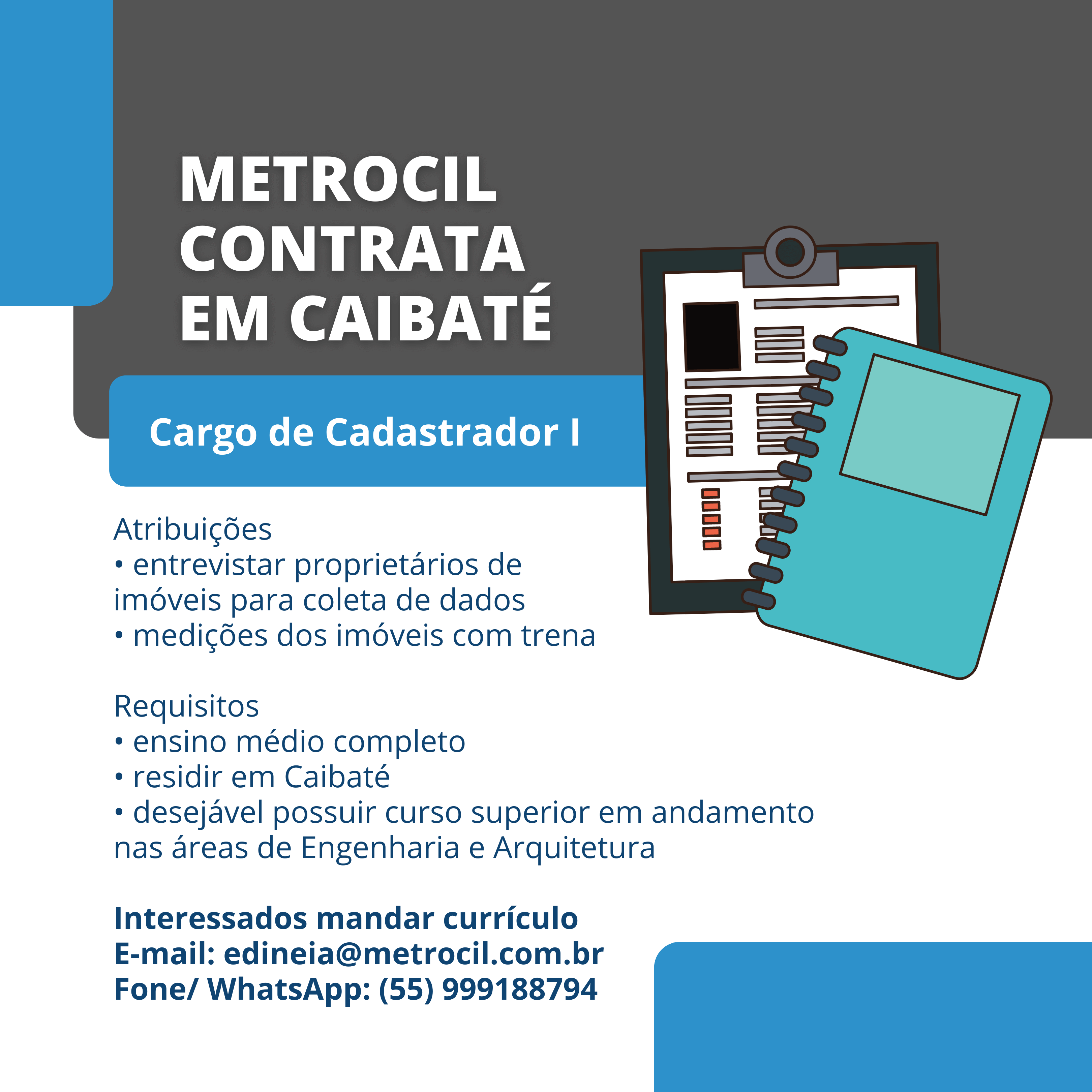 METROCIL CONTRATA EM CAIBATÉ

Cargo de Cadastrador I

Atribuições
• entrevistar proprietários de imóveis para coleta de dados
• medições dos imóveis com trena

Requisitos
• ensino médio completo
• residir em Caibaté
• desejável possuir curso superior em andamento nas áreas de Engenharia e Arquitetura

Interessados mandar currículo
E-mail: edineia@metrocil.com.br
Fone/ WhatsApp: (55) 999188794